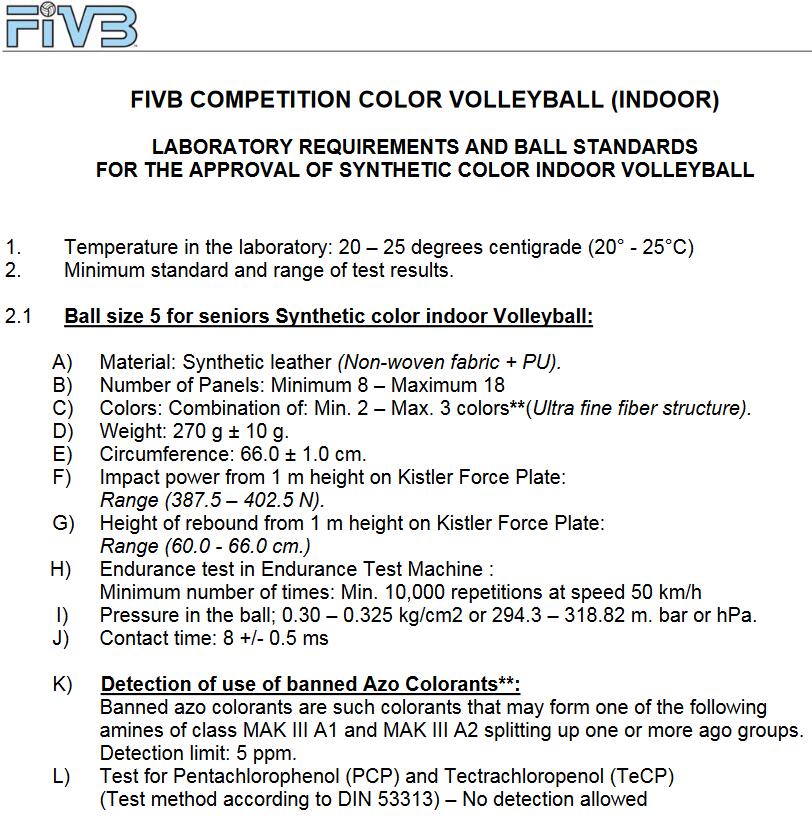 FIVB

FIVB COMPETITION COLOR VOLLEYBALL (INDOOR)

LABORATORY REQUIREMENTS AND BALL STANDARDS FOR THE APPROVAL OF SYNTHETIC COLOR INDOOR VOLLEYBALL

1. Temperature in the laboratory: 20 – 25 degrees centigrade (20° - 25°C)
2. Minimum standard and range of test results.

2.1 Ball size 5 for seniors Synthetic color indoor Volleyball:

A) Material: Synthetic leather (Non-woven fabric + PU).
B) Number of Panels: Minimum 8 – Maximum 18
C) Colors: Combination of: Min. 2 – Max. 3 colors**(Ultra fine fiber structure).
D) Weight: 270 g ± 10 g.
E) Circumference: 66.0 ± 1.0 cm.
F) Impact power from 1 m height on Kistler Force Plate: Range (387.5 – 402.5 N).
G) Height of rebound from 1 m height on Kistler Force Plate: Range (60.0 - 66.0 cm.)
H) Endurance test in Endurance Test Machine : Minimum number of times: Min. 10,000 repetitions at speed 50 km/h
I) Pressure in the ball; 0.30 – 0.325 kg/cm2 or 294.3 – 318.82 m. bar or hPa.
J) Contact time: 8 +/- 0.5 ms

K) Detection of use of banned Azo Colorants**:
Banned azo colorants are such colorants that may form one of the following amines of class MAK III A1 and MAK III A2 splitting up one or more ago groups. Detection limit: 5 ppm.
L) Test for Pentachlorophenol (PCP) and Tectrachloropenol (TeCP) (Test method according to DIN 53313) – No detection allowed